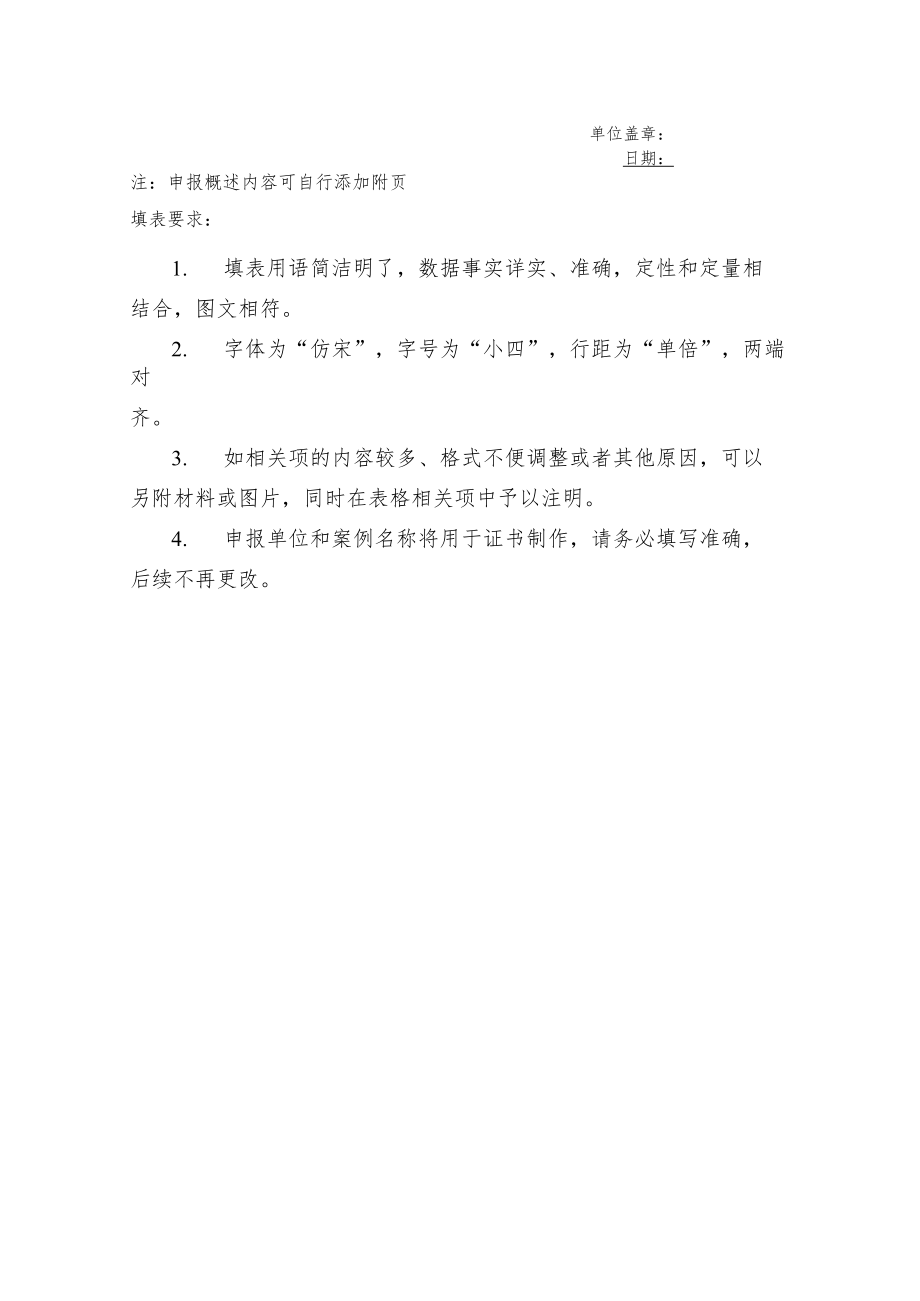 单位盖章：
日期：

注：申报概述内容可自行添加附页

填表要求：

1. 填表用语简洁明了，数据事实详实、准确，定性和定量相结合，图文相符。

2. 字体为“仿宋”，字号为“小四”，行距为“单倍”，两端对齐。

3. 如相关项的内容较多、格式不便调整或者其他原因，可以另附材料或图片，同时在表格相关项中予以注明。

4. 申报单位和案例名称将用于证书制作，请务必填写准确，后续不再更改。